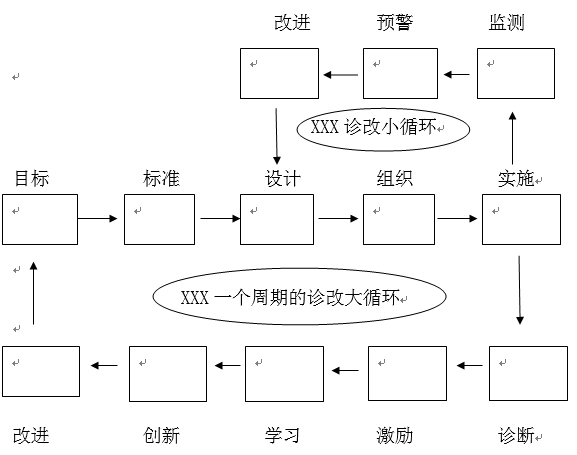 改进

预警

监测

XXX 诊改小循环

目标

标准

设计

组织

实施

XXX 一个周期的诊改大循环

改进

创新

学习

激励

诊断